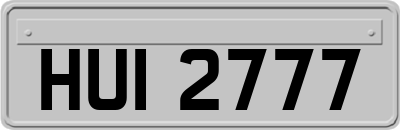 HUI 2777